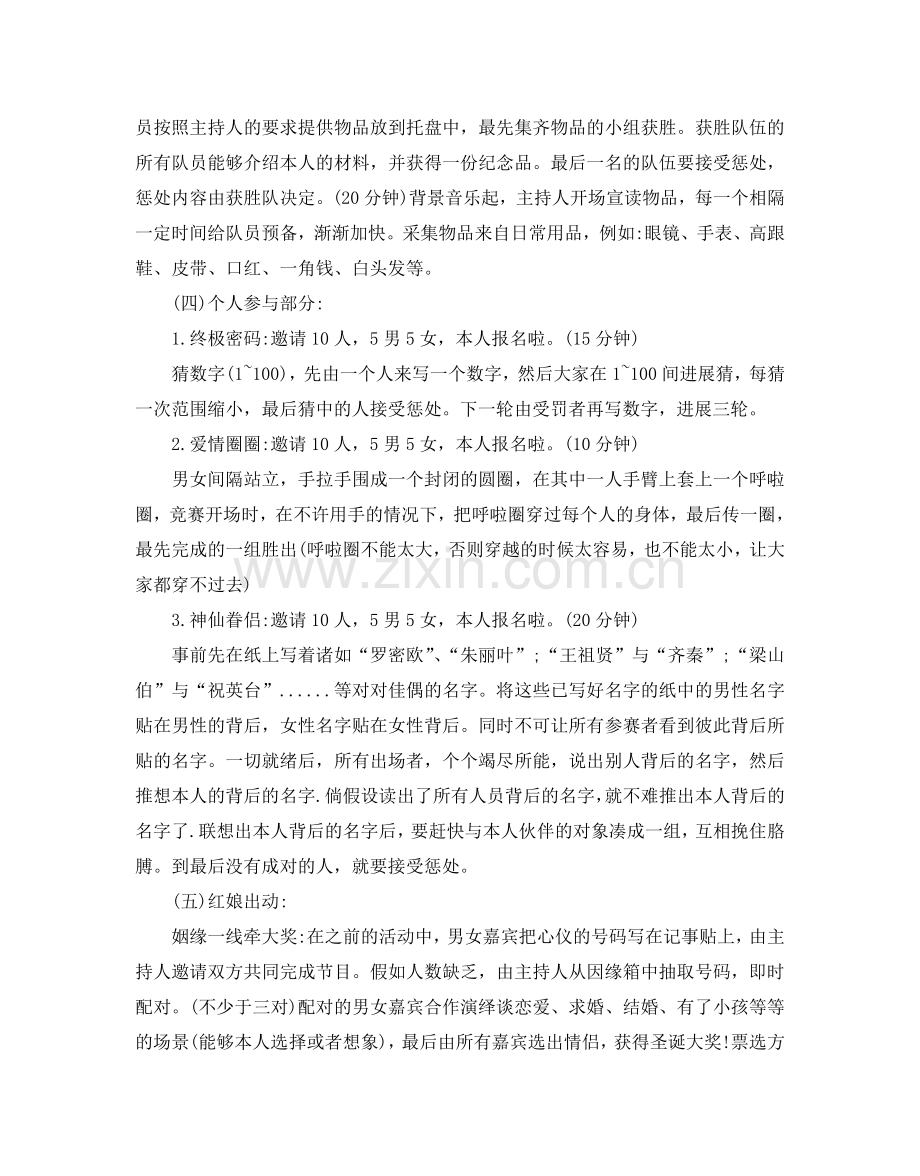 员按照主持人的要求提供物品放到托盘中，最先集齐物品的小组获胜。获胜队伍的所有队员能够介绍本人的材料，并获得一份纪念品。最后一名的队伍要接受惩处，惩处内容由获胜队决定。(20分钟)背景音乐起，主持人开场宣读物品，每一个相隔一定时间给队员预备，渐渐加快。采集物品来自日常用品，例如:眼镜、手表、高跟鞋、皮带、口红、一角钱、白头发等。

(四)个人参与部分:

1.终极密码:邀请10人，5男5女，本人报名啦。(15分钟)

猜数字(1~100)，先由一个人来写一个数字，然后大家在1~100间进展猜，每猜一次范围缩小，最后猜中的人接受惩处。下一轮由受罚者再写数字，进展三轮。

2.爱情圈圈:邀请10人，5男5女，本人报名啦。(10分钟)

男女间隔站立，手拉手围成一个封闭的圆圈，在其中一人手臂上套上一个呼啦圈，竞赛开场时，在不许用手的情况下，把呼啦圈穿过每个人的身体，最后传一圈，最先完成的一组胜出(呼啦圈不能太大，否则穿越的时候太容易，也不能太小，让大家都穿不过去)

3.神仙眷侣:邀请10人，5男5女，本人报名啦。(20分钟)

事前先在纸上写着诸如“罗密欧”、“朱丽叶”；“王祖贤”与“齐秦”；“梁山伯”与“祝英台”......等对对佳偶的名字。将这些已写好名字的纸中的男性名字贴在男性的背后，女性名字贴在女性背后。同时不可让所有参赛者看到彼此背后所贴的名字。一切就绪后，所有出场者，个个竭尽所能，说出别人背后的名字，然后推想本人的背后的名字.倘假设读出了所有人员背后的名字,就不难推出本人背后的名字了.联想出本人背后的名字后，要赶快与本人伙伴的对象凑成一组，互相挽住胳膊。到最后没有成对的人，就要接受惩处。

(五)红娘出动:

姻缘一线牵大奖:在之前的活动中，男女嘉宾把心仪的号码写在记事贴上，由主持人邀请双方共同完成节目。假如人数缺乏，由主持人从因缘箱中抽取号码，即时配对。(不少于三对)配对的男女嘉宾合作演绎谈恋爱、求婚、结婚、有了小孩等等的场景(能够本人选择或者想象)，最后由所有嘉宾选出情侣，获得圣诞大奖!票选方

www.zixin.com.cn